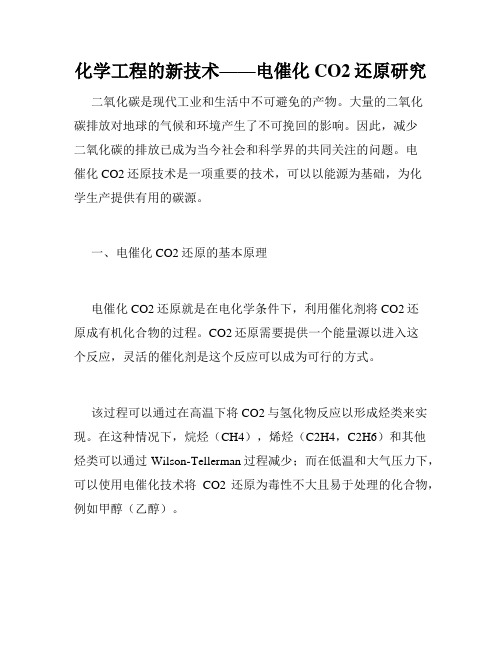 化学工程的新技术——电催化 CO2 还原研究

二氧化碳是现代工业和生活中不可避免的产物。大量的二氧化碳排放对地球的气候和环境产生了不可挽回的影响。因此，减少二氧化碳的排放已成为当今社会和科学界的共同关注的问题。电催化 CO2 还原技术是一项重要的技术，可以以能源为基础，为化学生产提供有用的碳源。

一、电催化 CO2 还原的基本原理

电催化 CO2 还原就是在电化学条件下，利用催化剂将 CO2 还原成有机化合物的过程。CO2 还原需要提供一个能量源以进入这个反应，灵活的催化剂是这个反应可以成为可行的方式。

该过程可以通过在高温下将 CO2 与氢化物反应以形成烃类来实现。在这种情况下，烷烃（CH4），烯烃（C2H4，C2H6）和其他烃类可以通过 Wilson-Tellerman 过程减少；而在低温和大气压力下，可以使用电催化技术将 CO2 还原为毒性不大且易于处理的化合物，例如甲醇（乙醇）。